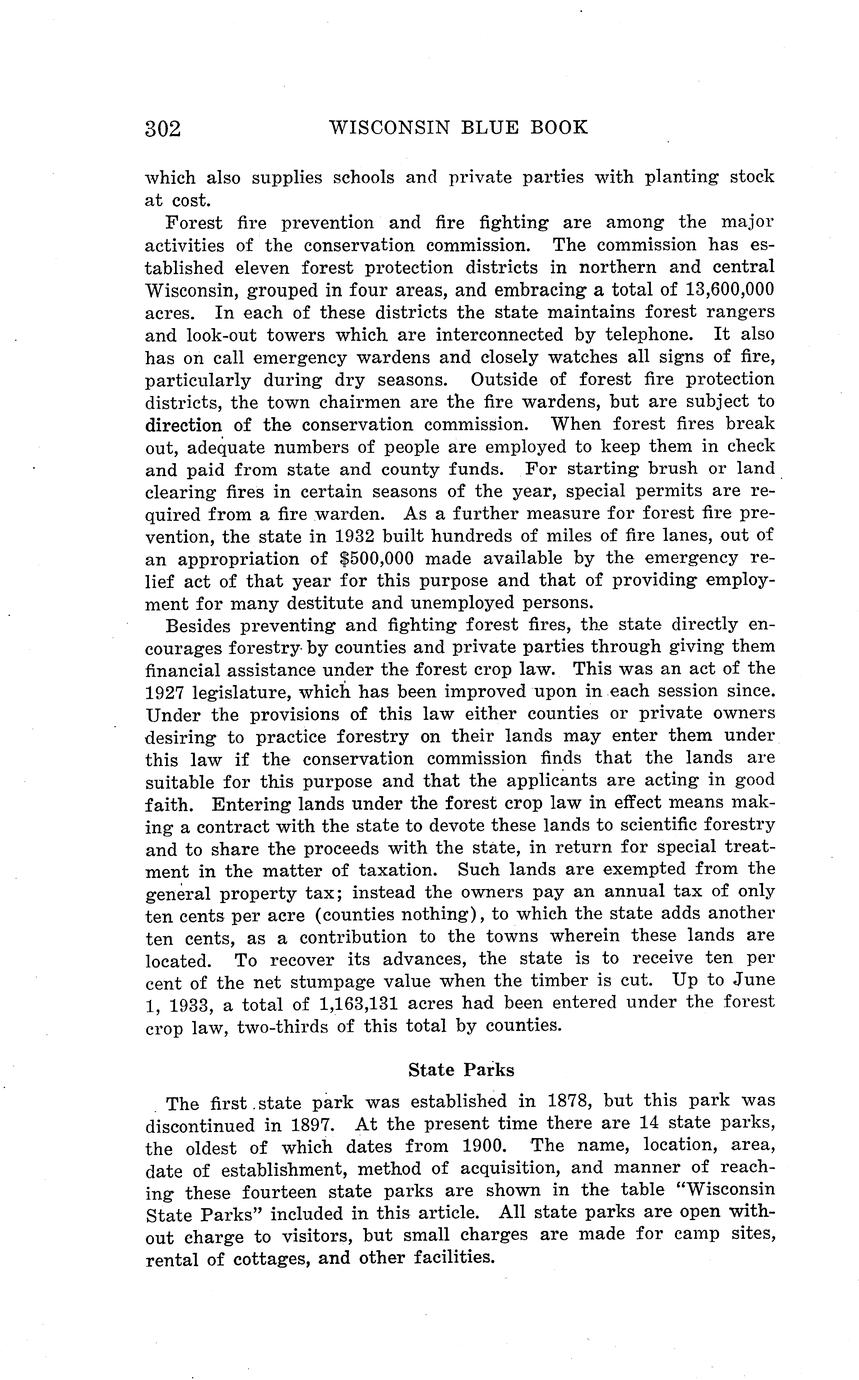 302 WISCONSIN BLUE BOOK

which also supplies schools and private parties with planting stock at cost.

Forest fire prevention and fire fighting are among the major activities of the conservation commission. The commission has established eleven forest protection districts in northern and central Wisconsin, grouped in four areas, and embracing a total of 13,600,000 acres. In each of these districts the state maintains forest rangers and look-out towers which are interconnected by telephone. It also has on call emergency wardens and closely watches all signs of fire, particularly during dry seasons. Outside of forest fire protection districts, the town chairmen are the fire wardens, but are subject to direction of the conservation commission. When forest fires break out, adequate numbers of people are employed to keep them in check and paid from state and county funds. For starting brush or land clearing fires in certain seasons of the year, special permits are required from a fire warden. As a further measure for forest fire prevention, the state in 1932 built hundreds of miles of fire lanes, out of an appropriation of $500,000 made available by the emergency relief act of that year for this purpose and that of providing employment for many destitute and unemployed persons.

Besides preventing and fighting forest fires, the state directly encourages forestry by counties and private parties through giving them financial assistance under the forest crop law. This was an act of the 1927 legislature, which has been improved upon in each session since. Under the provisions of this law either counties or private owners desiring to practice forestry on their lands may enter them under this law if the conservation commission finds that the lands are suitable for this purpose and that the applicants are acting in good faith. Entering lands under the forest crop law in effect means making a contract with the state to devote these lands to scientific forestry and to share the proceeds with the state, in return for special treatment in the matter of taxation. Such lands are exempted from the general property tax; instead the owners pay an annual tax of only ten cents per acre (counties nothing), to which the state adds another ten cents, as a contribution to the towns wherein these lands are located. To recover its advances, the state is to receive ten per cent of the net stumpage value when the timber is cut. Up to June 1, 1933, a total of 1,163,131 acres had been entered under the forest crop law, two-thirds of this total by counties.

State Parks

The first state park was established in 1878, but this park was discontinued in 1897. At the present time there are 14 state parks, the oldest of which dates from 1900. The name, location, area, date of establishment, method of acquisition, and manner of reaching these fourteen state parks are shown in the table "Wisconsin State Parks" included in this article. All state parks are open without charge to visitors, but small charges are made for camp sites, rental of cottages, and other facilities.